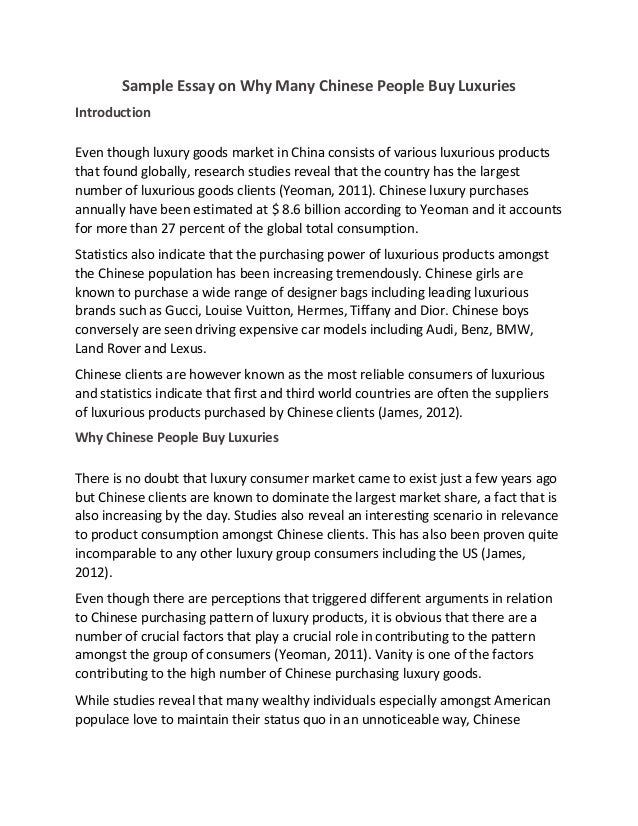 Sample Essay on Why Many Chinese People Buy Luxuries

Introduction

Even though luxury goods market in China consists of various luxurious products that found globally, research studies reveal that the country has the largest number of luxurious goods clients (Yeoman, 2011). Chinese luxury purchases annually have been estimated at $ 8.6 billion according to Yeoman and it accounts for more than 27 percent of the global total consumption.

Statistics also indicate that the purchasing power of luxurious products amongst the Chinese population has been increasing tremendously. Chinese girls are known to purchase a wide range of designer bags including leading luxurious brands such as Gucci, Louise Vuitton, Hermes, Tiffany and Dior. Chinese boys conversely are seen driving expensive car models including Audi, Benz, BMW, Land Rover and Lexus.

Chinese clients are however known as the most reliable consumers of luxurious and statistics indicate that first and third world countries are often the suppliers of luxurious products purchased by Chinese clients (James, 2012).

Why Chinese People Buy Luxuries

There is no doubt that luxury consumer market came to exist just a few years ago but Chinese clients are known to dominate the largest market share, a fact that is also increasing by the day. Studies also reveal an interesting scenario in relevance to product consumption amongst Chinese clients. This has also been proven quite incomparable to any other luxury group consumers including the US (James, 2012).

Even though there are perceptions that triggered different arguments in relation to Chinese purchasing pattern of luxury products, it is obvious that there are a number of crucial factors that play a crucial role in contributing to the pattern amongst the group of consumers (Yeoman, 2011). Vanity is one of the factors contributing to the high number of Chinese purchasing luxury goods.

While studies reveal that many wealthy individuals especially amongst American populace love to maintain their status quo in an unnoticeable way, Chinese